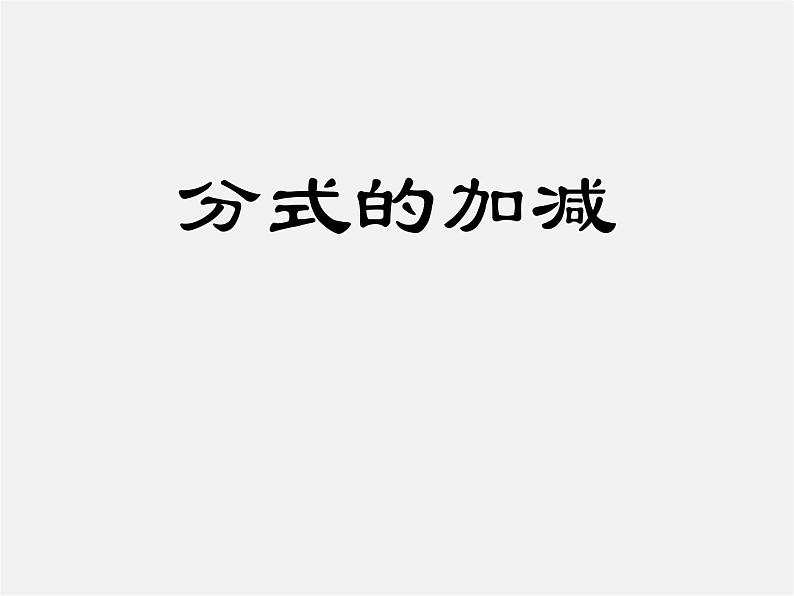 分式的加减